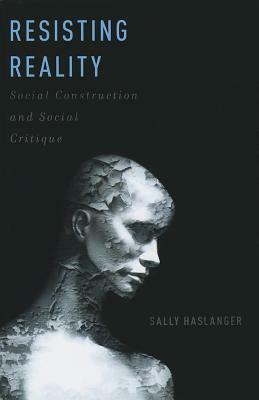 RESISTING REALITY

Social Construction and Social Critique

SALLY HASLANGER